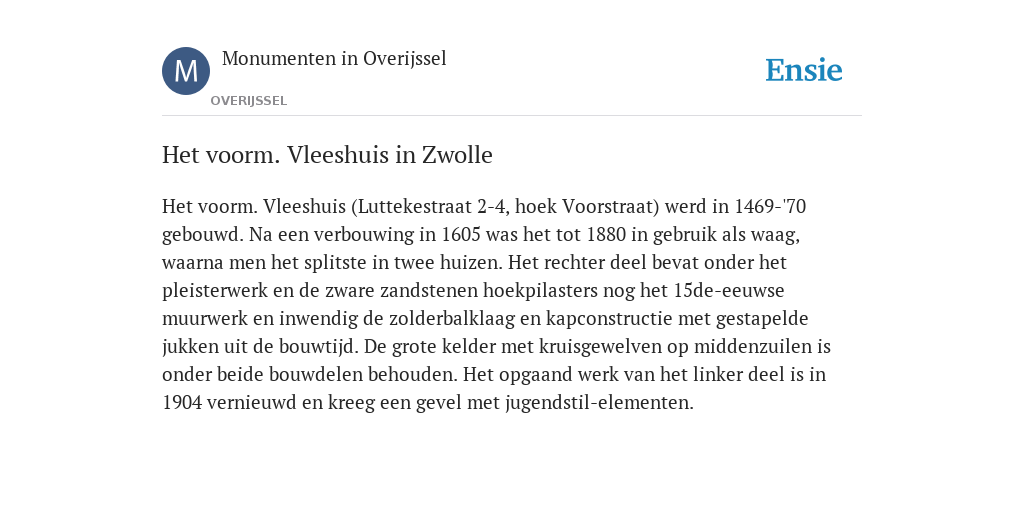 M

Monumenten in Overijssel

OVERIJSSEL

Ensie

Het voorm. Vleeshuis in Zwolle

Het voorm. Vleeshuis (Luttekestraat 2-4, hoek Voorstraat) werd in 1469-'70 gebouwd. Na een verbouwing in 1605 was het tot 1880 in gebruik als waag, waarna men het splitste in twee huizen. Het rechter deel bevat onder het pleisterwerk en de zware zandstenen hoekpilasters nog het 15de-eeuwse muurwerk en inwendig de zolderbalklaag en kapconstructie met gestapelde jukken uit de bouwtijd. De grote kelder met kruisgewelven op middenzuilen is onder beide bouwdelen behouden. Het opgaand werk van het linker deel is in 1904 vernieuwd en kreeg een gevel met jugendstil-elementen.